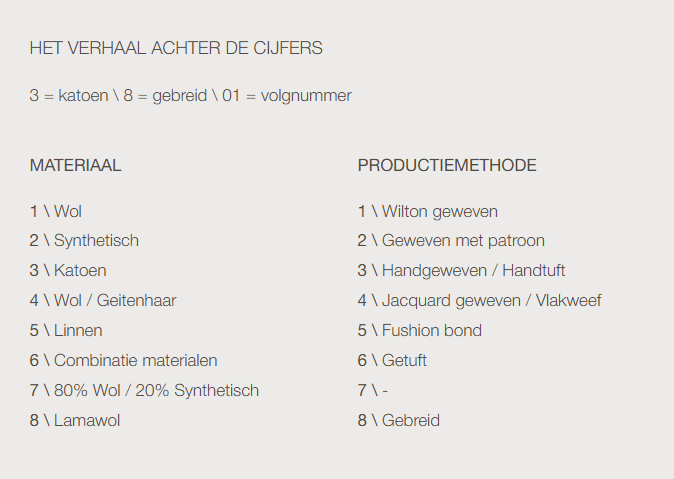 HET VERHAAL ACHTER DE CIJFERS

3 = katoen \ 8 = gebreid \ 01 = volgnummer

MATERIAAL

1 \ Wol
2 \ Synthetisch
3 \ Katoen
4 \ Wol / Geitenhaar
5 \ Linnen
6 \ Combinatie materialen
7 \ 80% Wol / 20% Synthetisch
8 \ Lamawol

PRODUCTIEMETHODE

1 \ Wilton geweven
2 \ Geweven met patroon
3 \ Handgeweven / Handtuft
4 \ Jacquard geweven / Vlakweef
5 \ Fushion bond
6 \ Getuft
7 \ -
8 \ Gebreid